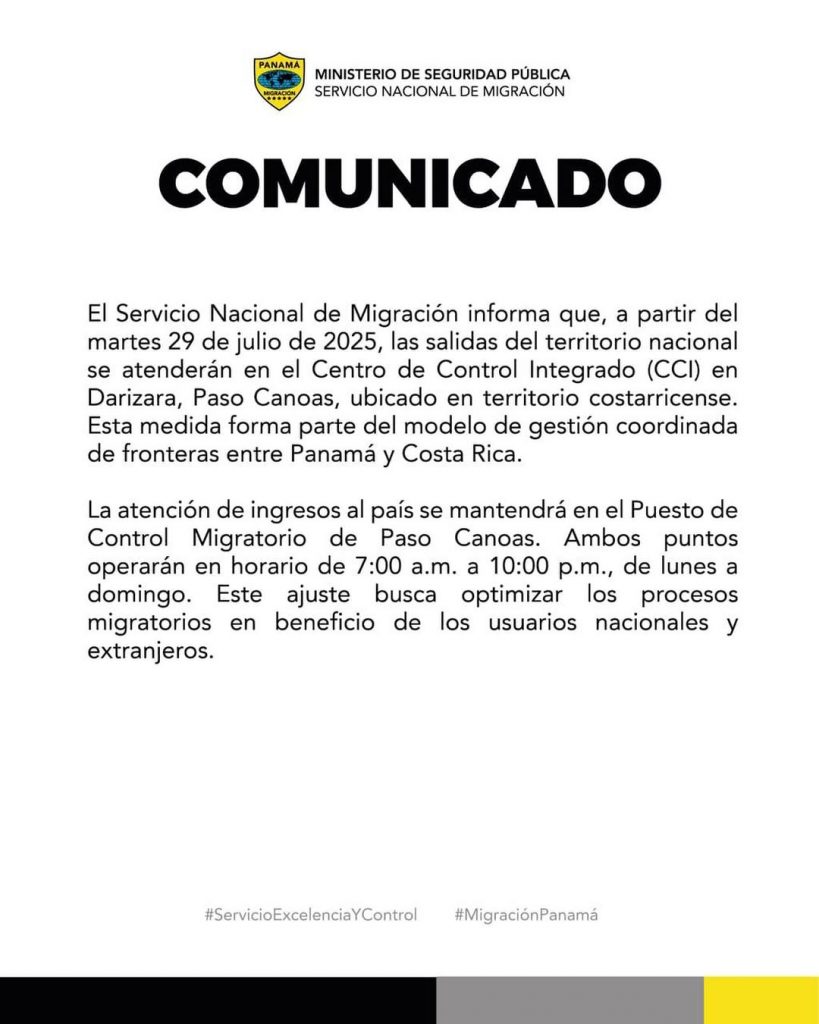 PANAMÁ
MIGRACIÓN
MINISTERIO DE SEGURIDAD PÚBLICA
SERVICIO NACIONAL DE MIGRACIÓN

COMUNICADO

El Servicio Nacional de Migración informa que, a partir del martes 29 de julio de 2025, las salidas del territorio nacional se atenderán en el Centro de Control Integrado (CCI) en Darizara, Paso Canoas, ubicado en territorio costarricense. Esta medida forma parte del modelo de gestión coordinada de fronteras entre Panamá y Costa Rica.

La atención de ingresos al país se mantendrá en el Puesto de Control Migratorio de Paso Canoas. Ambos puntos operarán en horario de 7:00 a.m. a 10:00 p.m., de lunes a domingo. Este ajuste busca optimizar los procesos migratorios en beneficio de los usuarios nacionales y extranjeros.

#ServicioExcelenciaYControl #MigraciónPanamá